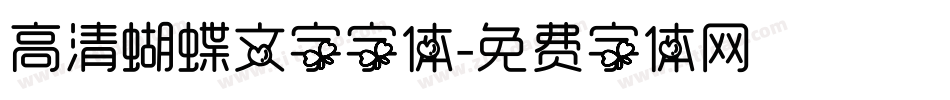 高清蝴蝶文字字体-免费字体网